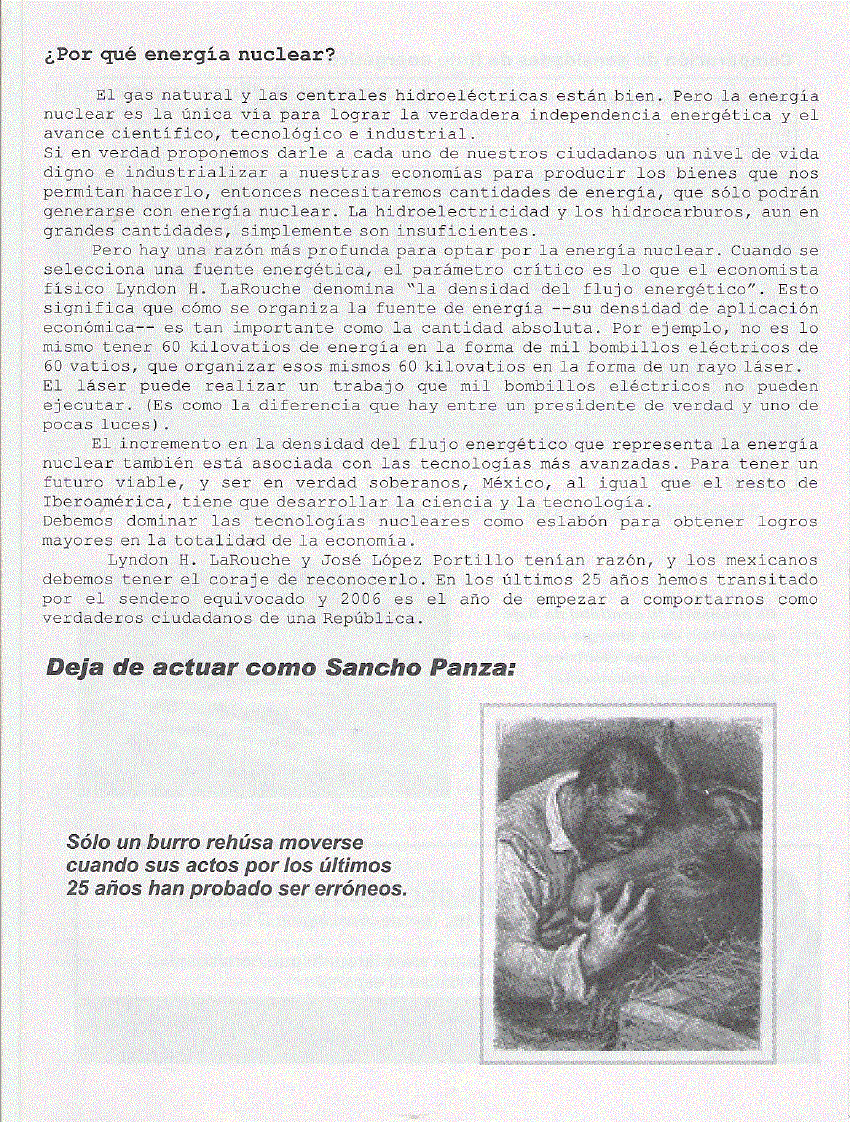 ¿Por qué energía nuclear?

El gas natural y las centrales hidroeléctricas están bien. Pero la energía nuclear es la única vía para lograr la verdadera independencia energética y el avance científico, tecnológico e industrial.
Si en verdad proponemos darle a cada uno de nuestros ciudadanos un nivel de vida digno e industrializar a nuestras economías para producir los bienes que nos permitan hacerlo, entonces necesitaremos cantidades de energía, que sólo podrán generarse con energía nuclear. La hidroelectricidad y los hidrocarburos, aun en grandes cantidades, simplemente son insuficientes.

Pero hay una razón más profunda para optar por la energía nuclear. Cuando se selecciona una fuente energética, el parámetro crítico es lo que el economista físico Lyndon H. LaRouche denomina "la densidad del flujo energético". Esto significa que cómo se organiza la fuente de energía --su densidad de aplicación económica-- es tan importante como la cantidad absoluta. Por ejemplo, no es lo mismo tener 60 kilovatios de energía en la forma de mil bombillos eléctricos de 60 vatios, que organizar esos mismos 60 kilovatios en la forma de un rayo láser.
El láser puede realizar un trabajo que mil bombillos eléctricos no pueden ejecutar. (Es como la diferencia que hay entre un presidente de verdad y uno de pocas luces).

El incremento en la densidad del flujo energético que representa la energía nuclear también está asociada con las tecnologías más avanzadas. Para tener un futuro viable, y ser en verdad soberanos, México, al igual que el resto de Iberoamérica, tiene que desarrollar la ciencia y la tecnología.
Debemos dominar las tecnologías nucleares como eslabón para obtener logros mayores en la totalidad de la economía.

Lyndon H. LaRouche y José López Portillo tenían razón, y los mexicanos debemos tener el coraje de reconocerlo. En los últimos 25 años hemos transitado por el sendero equivocado y 2006 es el año de empezar a comportarnos como verdaderos ciudadanos de una República.

Deja de actuar como Sancho Panza:

Sólo un burro rehúsa moverse cuando sus actos por los últimos 25 años han probado ser erróneos.